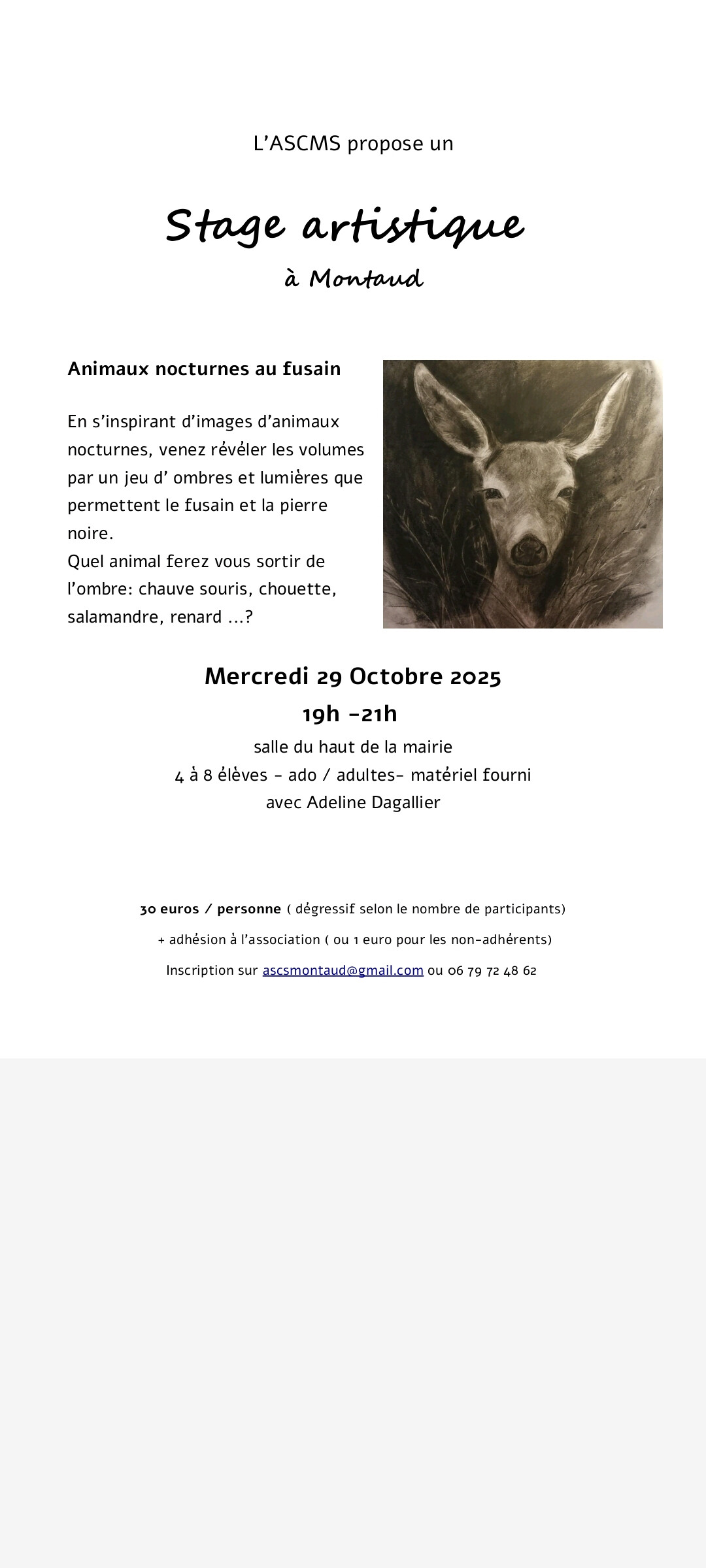 L'ASCMS propose un

Stage artistique
à Montaud

Animaux nocturnes au fusain

En s'inspirant d'images d'animaux nocturnes, venez révéler les volumes par un jeu d' ombres et lumières que permettent le fusain et la pierre noire.
Quel animal ferez vous sortir de l'ombre: chauve souris, chouette, salamandre, renard ...?

Mercredi 29 Octobre 2025
19h -21h
salle du haut de la mairie
4 à 8 élèves - ado / adultes- matériel fourni
avec Adeline Dagallier

30 euros / personne ( dégressif selon le nombre de participants)
+ adhésion à l'association ( ou 1 euro pour les non-adhérents)
Inscription sur ascsmontaud@gmail.com ou 06 79 72 48 62